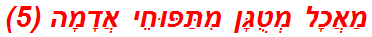 מַאֲכָל מְטֻגָּן מִתַּפּוּחֵי אֲדָמָה (5)